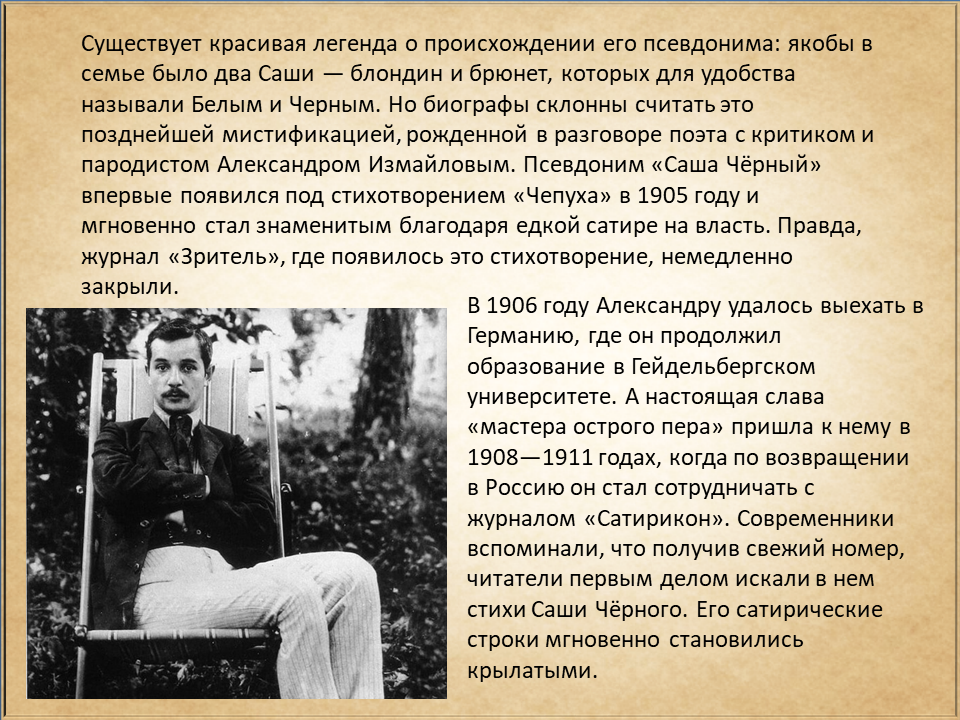 Существует красивая легенда о происхождении его псевдонима: якобы в семье было два Саши — блондин и брюнет, которых для удобства называли Белым и Черным. Но биографы склонны считать это позднейшей мистификацией, рожденной в разговоре поэта с критиком и пародистом Александром Измайловым. Псевдоним «Саша Чёрный» впервые появился под стихотворением «Чепуха» в 1905 году и мгновенно стал знаменитым благодаря едкой сатире на власть. Правда, журнал «Зритель», где появилось это стихотворение, немедленно закрыли.

В 1906 году Александру удалось выехать в Германию, где он продолжил образование в Гейдельбергском университете. А настоящая слава «мастера острого пера» пришла к нему в 1908—1911 годах, когда по возвращении в Россию он стал сотрудничать с журналом «Сатирикон». Современники вспоминали, что получив свежий номер, читатели первым делом искали в нем стихи Саши Чёрного. Его сатирические строки мгновенно становились крылатыми.